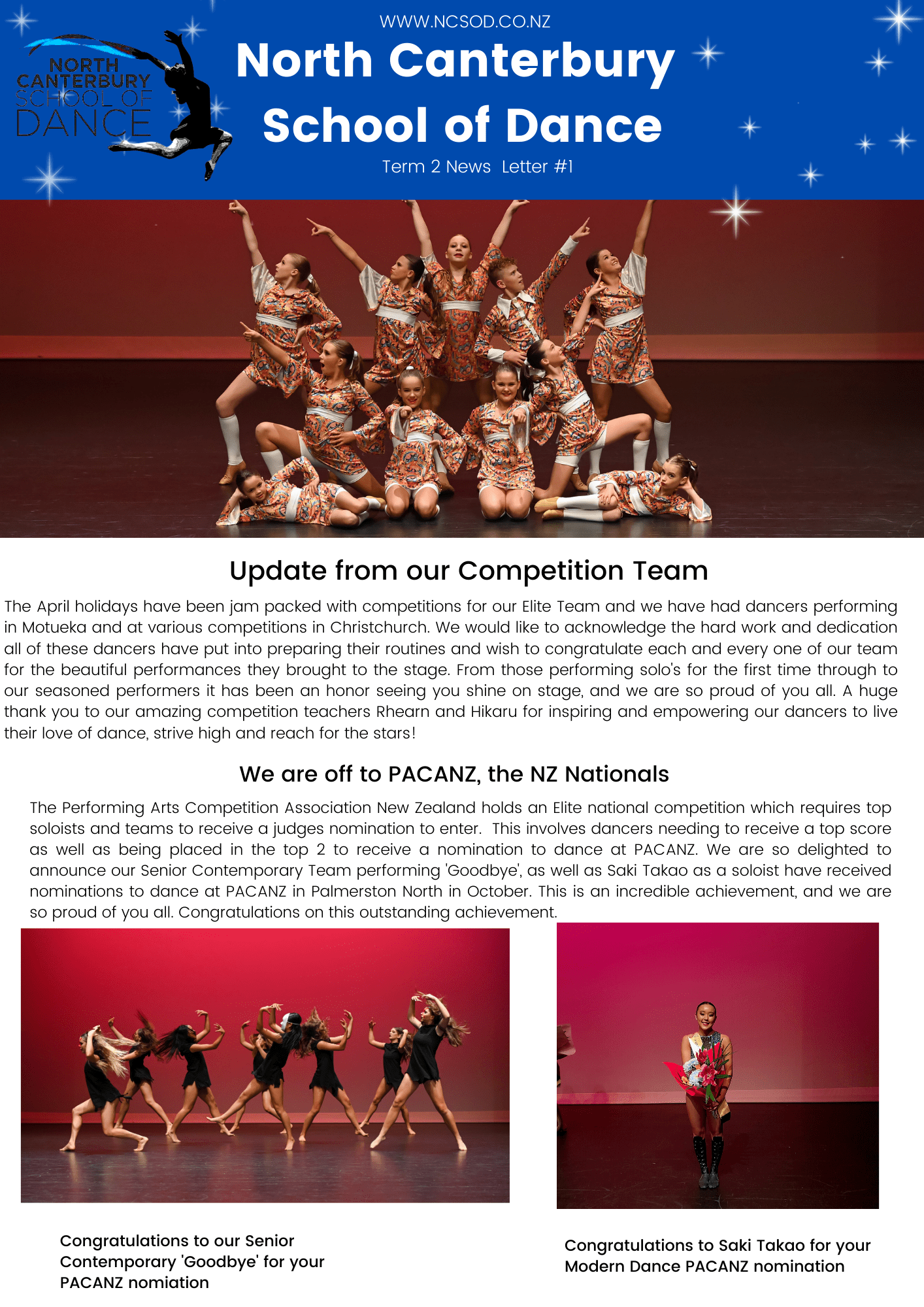 NORTH CANTERBURY SCHOOL OF DANCE

WWW.NCSOD.CO.NZ

North Canterbury School of Dance

Term 2 News Letter #1

Update from our Competition Team

The April holidays have been jam packed with competitions for our Elite Team and we have had dancers performing in Motueka and at various competitions in Christchurch. We would like to acknowledge the hard work and dedication all of these dancers have put into preparing their routines and wish to congratulate each and every one of our team for the beautiful performances they brought to the stage. From those performing solo's for the first time through to our seasoned performers it has been an honor seeing you shine on stage, and we are so proud of you all. A huge thank you to our amazing competition teachers Rhearn and Hikaru for inspiring and empowering our dancers to live their love of dance, strive high and reach for the stars!

We are off to PACANZ, the NZ Nationals

The Performing Arts Competition Association New Zealand holds an Elite national competition which requires top soloists and teams to receive a judges nomination to enter. This involves dancers needing to receive a top score as well as being placed in the top 2 to receive a nomination to dance at PACANZ. We are so delighted to announce our Senior Contemporary Team performing 'Goodbye', as well as Saki Takao as a soloist have received nominations to dance at PACANZ in Palmerston North in October. This is an incredible achievement, and we are so proud of you all. Congratulations on this outstanding achievement.

Congratulations to our Senior Contemporary 'Goodbye' for your PACANZ nomiation

Congratulations to Saki Takao for your Modern Dance PACANZ nomination